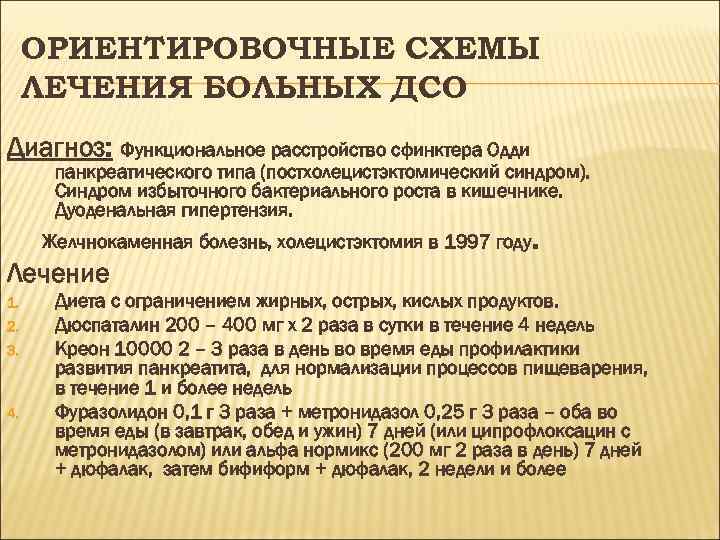 ОРИЕНТИРОВОЧНЫЕ СХЕМЫ ЛЕЧЕНИЯ БОЛЬНЫХ ДСО

Диагноз: Функциональное расстройство сфинктера Одди панкреатического типа (постхолецистэктомический синдром). Синдром избыточного бактериального роста в кишечнике. Дуоденальная гипертензия.

Желчнокаменная болезнь, холецистэктомия в 1997 году.

Лечение
1. Диета с ограничением жирных, острых, кислых продуктов.
2. Дюспаталин 200 – 400 мг х 2 раза в сутки в течение 4 недель
3. Креон 10000 2 – 3 раза в день во время еды профилактики развития панкреатита, для нормализации процессов пищеварения, в течение 1 и более недель
4. Фуразолидон 0,1 г 3 раза + метронидазол 0,25 г 3 раза – оба во время еды (в завтрак, обед и ужин) 7 дней (или ципрофлоксацин с метронидазолом) или альфа нормикс (200 мг 2 раза в день) 7 дней + дюфалак, затем бифиформ + дюфалак, 2 недели и более